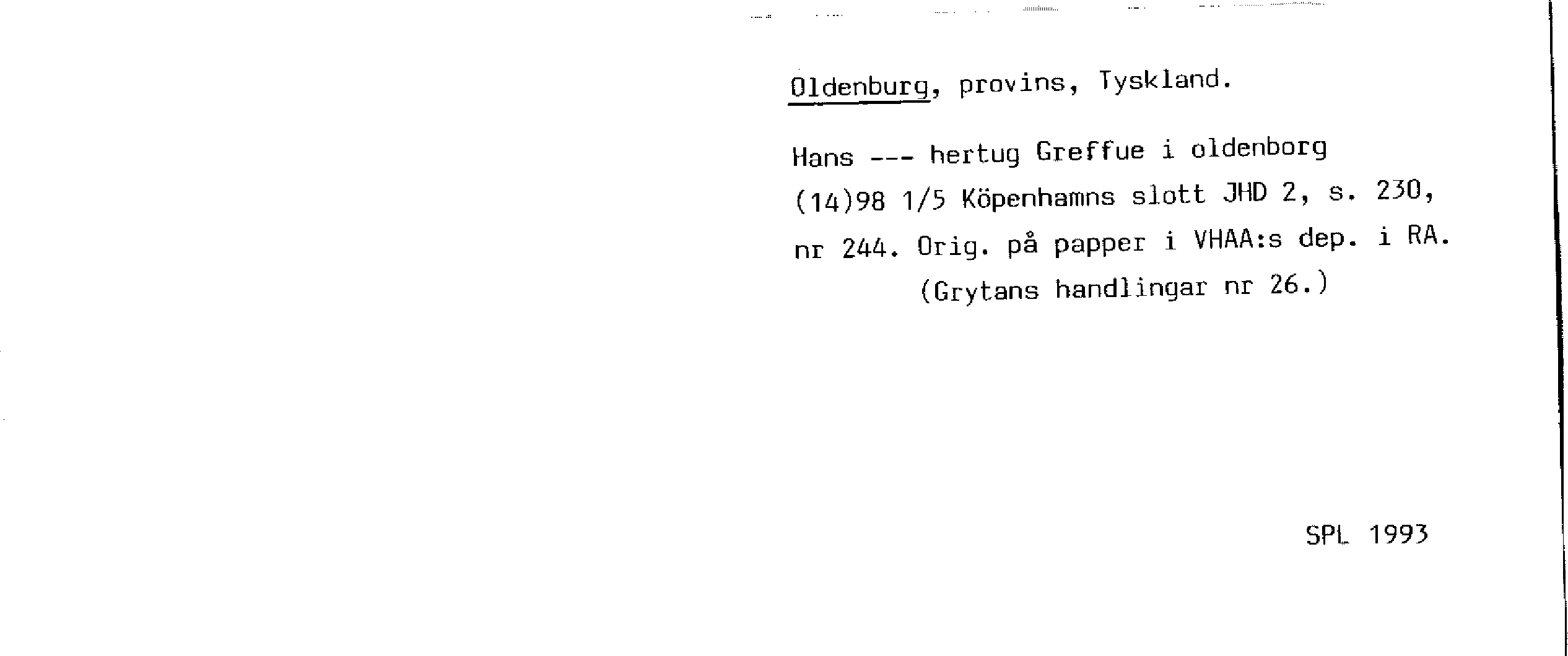 Oldenburg, provins, Tyskland.

Hans --- hertug Greffue i oldenborg (14)98 1/5 Köpenhamns slott JHD 2, s. 230, nr 244. Orig. på papper i VHAA:s dep. i RA. (Grytans handlingar nr 26.)

SPL 1993